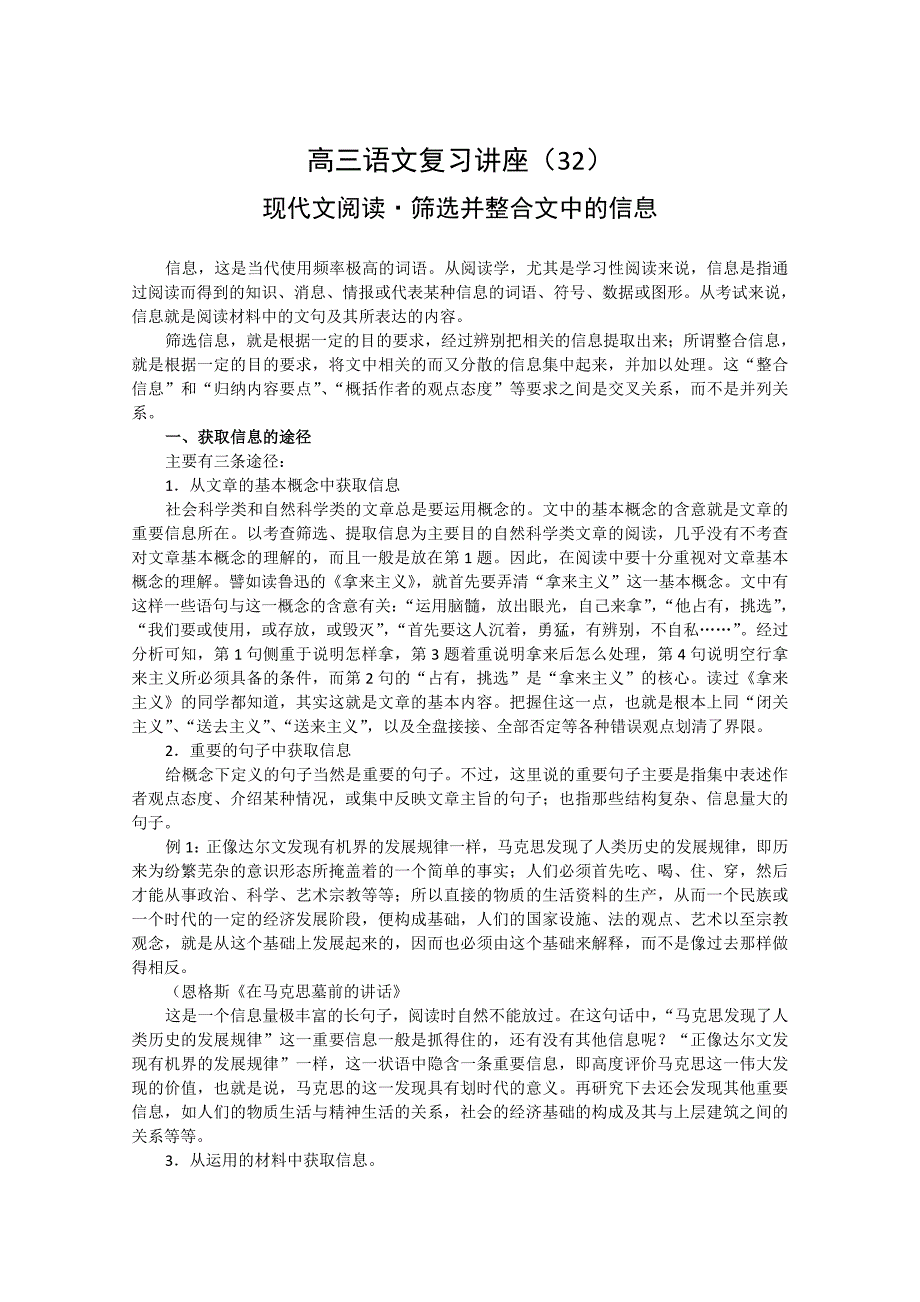 高三语文复习讲座（32）

现代文阅读·筛选并整合文中的信息

信息，这是当代使用频率极高的词语。从阅读学，尤其是学习性阅读来说，信息是指通过阅读而得到的知识、消息、情报或代表某种信息的词语、符号、数据或图形。从考试来说，信息就是阅读材料中的文句及其所表达的内容。

筛选信息，就是根据一定的目的要求，经过辨别把相关的信息提取出来；所谓整合信息，就是根据一定的目的要求，将文中相关的而又分散的信息集中起来，并加以处理。这“整合信息”和“归纳内容要点”、“概括作者的观点态度”等要求之间是交叉关系，而不是并列关系。

一、获取信息的途径

主要有三条途径：

1．从文章的基本概念中获取信息

社会科学类和自然科学类的文章总是要运用概念的。文中的基本概念的含意就是文章的重要信息所在。以考查筛选、提取信息为主要目的自然科学类文章的阅读，几乎没有不考查对文章基本概念的理解的，而且一般是放在第1题。因此，在阅读中要十分重视对文章基本概念的理解。譬如读鲁迅的《拿来主义》，就首先要弄清“拿来主义”这一基本概念。文中有这样一些语句与这一概念的含意有关：“运用脑髓，放出眼光，自己来拿”，“他占有，挑选”，“我们要或使用，或存放，或毁灭”，“首先要这人沉着，勇猛，有辨别，不自私……”。经过分析可知，第1句侧重于说明怎样拿，第3题着重说明拿来后怎么处理，第4句说明空行拿来主义所必须具备的条件，而第2句的“占有，挑选”是“拿来主义”的核心。读过《拿来主义》的同学都知道，其实这就是文章的基本内容。把握住这一点，也就是根本上同“闭关主义”、“送去主义”、“送来主义”，以及全盘接接、全部否定等各种错误观点划清了界限。

2．重要的句子中获取信息

给概念下定义的句子当然是重要的句子。不过，这里说的重要句子主要是指集中表述作者观点态度、介绍某种情况，或集中反映文章主旨的句子；也指那些结构复杂、信息量大的句子。

例1：正像达尔文发现有机界的发展规律一样，马克思发现了人类历史的发展规律，即历来为纷繁芜杂的意识形态所掩盖着的一个简单的事实；人们必须首先吃、喝、住、穿，然后才能从事政治、科学、艺术宗教等等；所以直接的物质的生活资料的生产，从而一个民族或一个时代的一定的经济发展阶段，便构成基础，人们的国家设施、法的观点、艺术以至宗教观念，就是从这个基础上发展起来的，因而也必须由这个基础来解释，而不是像过去那样做得相反。

（恩格斯《在马克思墓前的讲话》

这是一个信息量极丰富的长句子，阅读时自然不能放过。在这句话中，“马克思发现了人类历史的发展规律”这一重要信息一般是抓得住的，还有没有其他信息呢？“正像达尔文发现有机界的发展规律”一样，这一状语中隐含一条重要信息，即高度评价马克思这一伟大发现的价值，也就是说，马克思的这一发现具有划时代的意义。再研究下去还会发现其他重要信息，如人们的物质生活与精神生活的关系，社会的经济基础的构成及其与上层建筑之间的关系等等。

3．从运用的材料中获取信息。